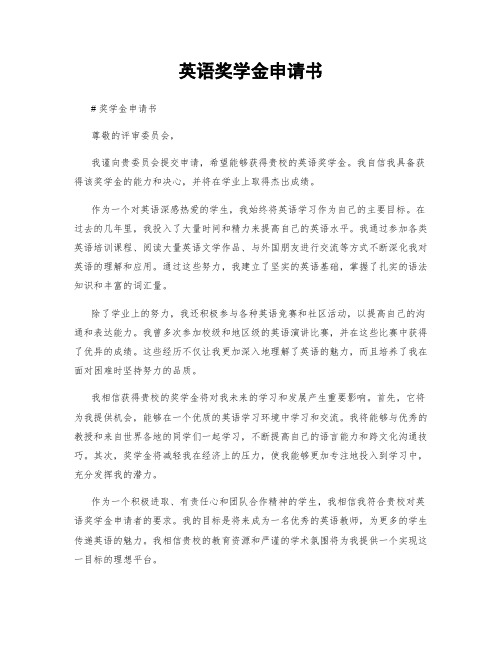 英语奖学金申请书

# 奖学金申请书

尊敬的评审委员会，

我谨向贵委员会提交申请，希望能够获得贵校的英语奖学金。我自信我具备获得该奖学金的能力和决心，并将在学业上取得杰出成绩。

作为一个对英语深感热爱的学生，我始终将英语学习作为自己的主要目标。在过去的几年里，我投入了大量时间和精力来提高自己的英语水平。我通过参加各类英语培训课程、阅读大量英语文学作品、与外国朋友进行交流等方式不断深化我对英语的理解和应用。通过这些努力，我建立了坚实的英语基础，掌握了扎实的语法知识和丰富的词汇量。

除了学业上的努力，我还积极参与各种英语竞赛和社区活动，以提高自己的沟通和表达能力。我曾多次参加校级和地区级的英语演讲比赛，并在这些比赛中获得了优异的成绩。这些经历不仅让我更加深入地理解了英语的魅力，而且培养了我在面对困难时坚持努力的品质。

我相信获得贵校的奖学金将对我未来的学习和发展产生重要影响。首先，它将为我提供机会，能够在一个优质的英语学习环境中学习和交流。我将能够与优秀的教授和来自世界各地的同学们一起学习，不断提高自己的语言能力和跨文化沟通技巧。其次，奖学金将减轻我在经济上的压力，使我能够更加专注地投入到学习中，充分发挥我的潜力。

作为一个积极进取、有责任心和团队合作精神的学生，我相信我符合贵校对英语奖学金申请者的要求。我的目标是将来成为一名优秀的英语教师，为更多的学生传递英语的魅力。我相信贵校的教育资源和严谨的学术氛围将为我提供一个实现这一目标的理想平台。